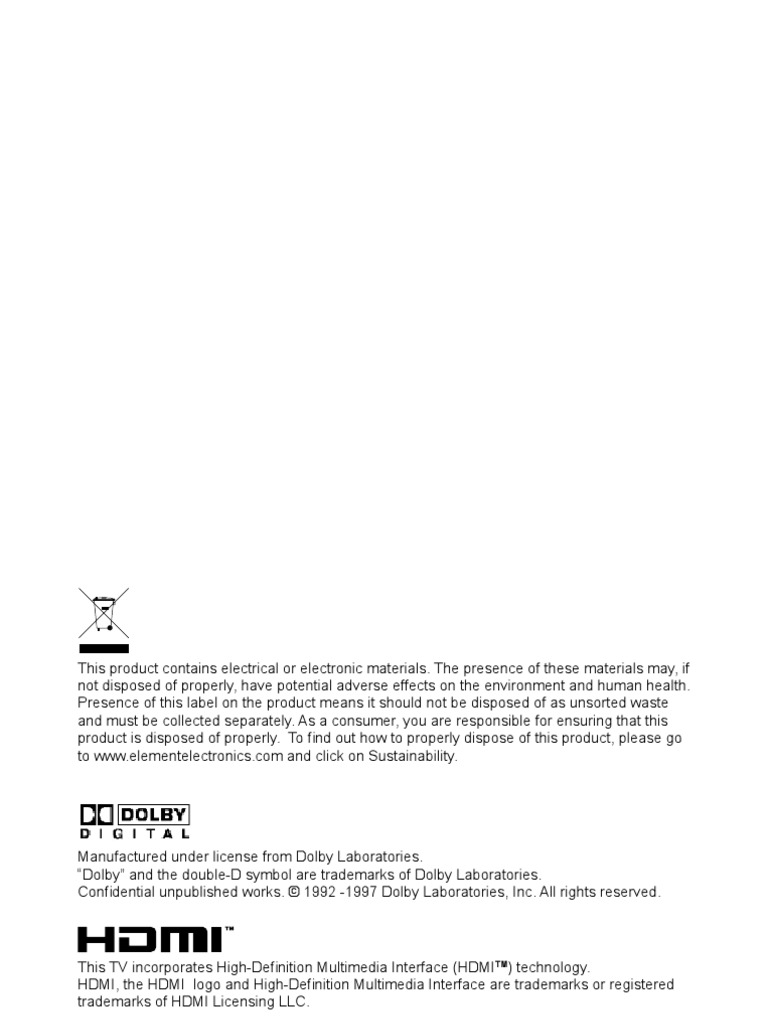 This product contains electrical or electronic materials. The presence of these materials may, if not disposed of properly, have potential adverse effects on the environment and human health. Presence of this label on the product means it should not be disposed of as unsorted waste and must be collected separately. As a consumer, you are responsible for ensuring that this product is disposed of properly. To find out how to properly dispose of this product, please go to www.elementelectronics.com and click on Sustainability.

DOLBY
DIGITAL

Manufactured under license from Dolby Laboratories.
"Dolby" and the double-D symbol are trademarks of Dolby Laboratories.
Confidential unpublished works. © 1992 -1997 Dolby Laboratories, Inc. All rights reserved.

HDMI™

This TV incorporates High-Definition Multimedia Interface (HDMI™) technology.
HDMI, the HDMI logo and High-Definition Multimedia Interface are trademarks or registered trademarks of HDMI Licensing LLC.